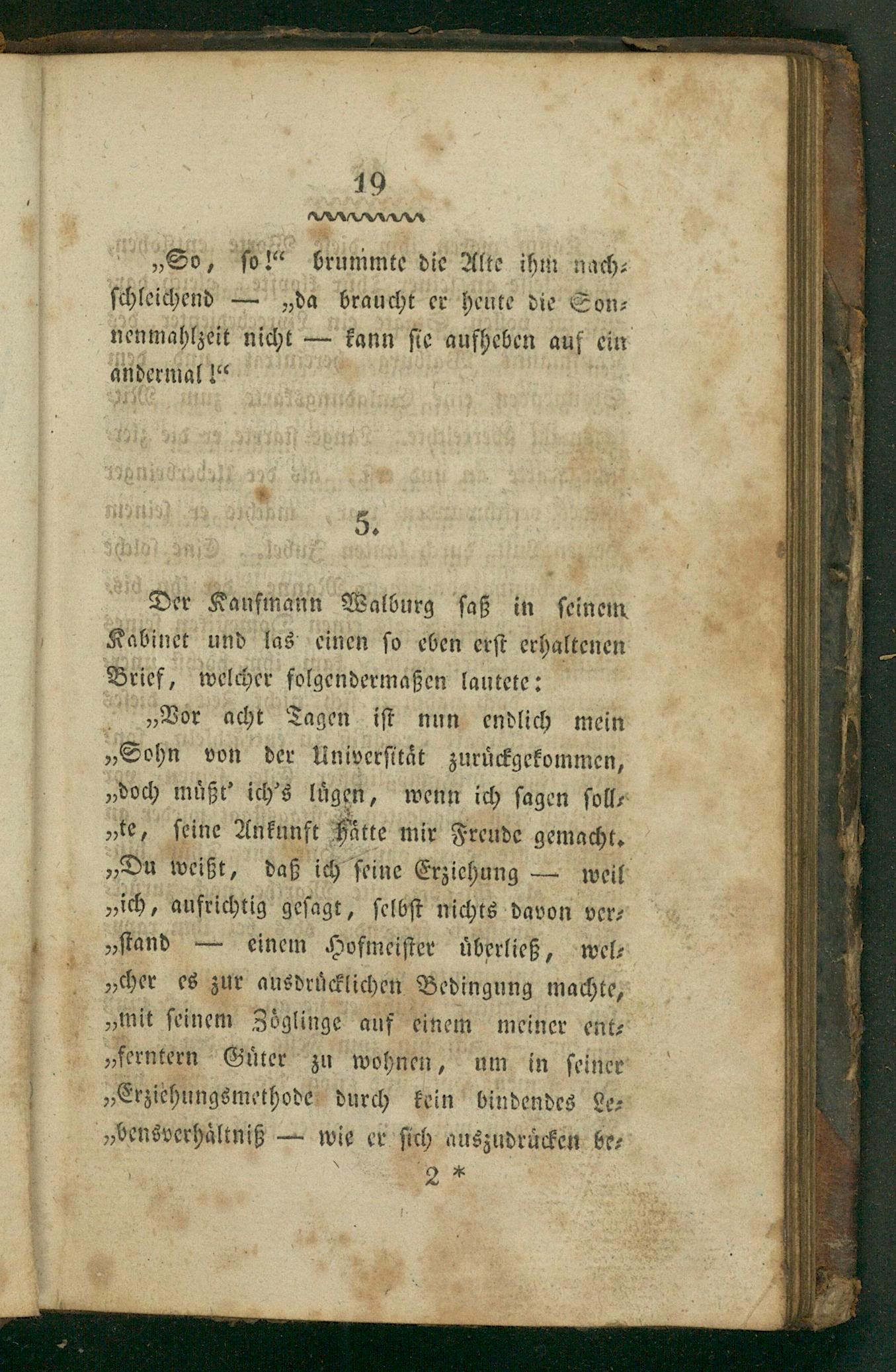 19

„So, so!“ brummte die Alte ihm nachschleichend — „da braucht er heute die Sonnenmahlzeit nicht — kann sie aufheben auf ein andermal!“

5.

Der Kaufmann Walburg saß in seinem Kabinet und las einen so eben erst erhaltenen Brief, welcher folgendermaßen lautete:

„Vor acht Tagen ist nun endlich mein „Sohn von der Universität zurückgekommen, „doch müßt' ich's lügen, wenn ich sagen soll„te, seine Ankunft hätte mir Freude gemacht. „Du weißt, daß ich seine Erziehung — weil „ich, aufrichtig gesagt, selbst nichts davon ver„stand — einem Hofmeister überließ, wel„cher es zur ausdrücklichen Bedingung machte, „mit seinem Zöglinge auf einem meiner ent„ferntern Güter zu wohnen, um in seiner „Erziehungsmethode durch kein bindendes Le„bensverhältniß — wie er sich auszudrücken be-

2 *